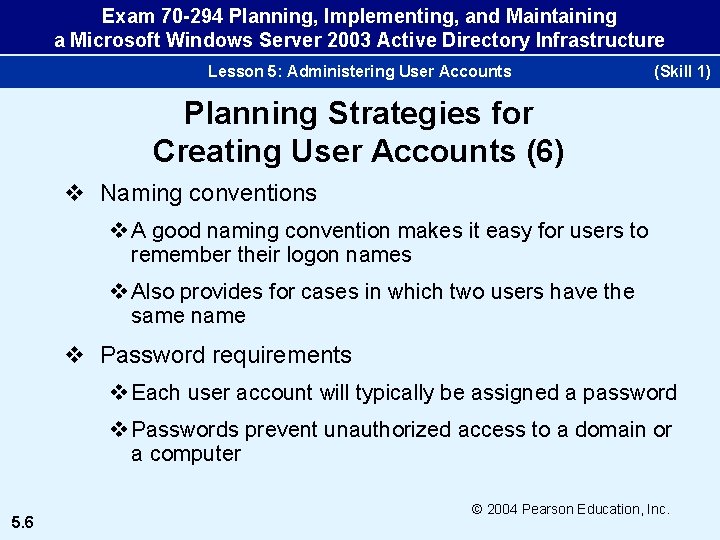 Exam 70-294 Planning, Implementing, and Maintaining a Microsoft Windows Server 2003 Active Directory Infrastructure

Lesson 5: Administering User Accounts (Skill 1)

Planning Strategies for Creating User Accounts (6)

❖ Naming conventions

❖ A good naming convention makes it easy for users to remember their logon names

❖ Also provides for cases in which two users have the same name

❖ Password requirements

❖ Each user account will typically be assigned a password

❖ Passwords prevent unauthorized access to a domain or a computer

© 2004 Pearson Education, Inc.

5.6